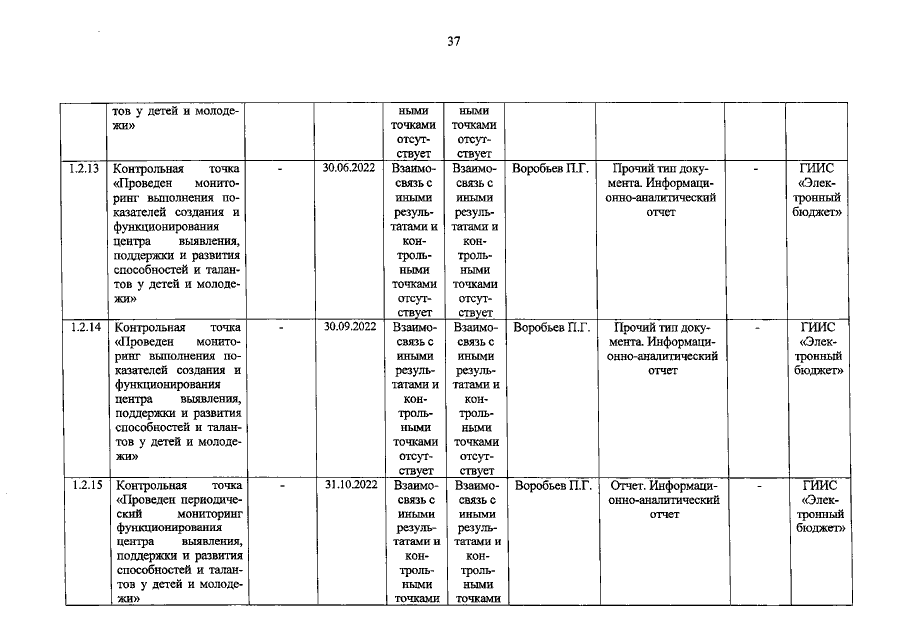 37

|  | тов у детей и молодежи» |  |  | ными точками отсутствует | ными точками отсутствует |  |  |  |  |
|---|---|---|---|---|---|---|---|---|---|
| 1.2.13 | Контрольная точка «Проведен мониторинг выполнения показателей создания и функционирования центра выявления, поддержки и развития способностей и талантов у детей и молодежи» | - | 30.06.2022 | Взаимосвязь с иными результатами и контрольными точками отсутствует | Взаимосвязь с иными результатами и контрольными точками отсутствует | Воробьев П.Г. | Прочий тип документа. Информационно-аналитический отчет | - | ГИИС «Электронный бюджет» |
| 1.2.14 | Контрольная точка «Проведен мониторинг выполнения показателей создания и функционирования центра выявления, поддержки и развития способностей и талантов у детей и молодежи» | - | 30.09.2022 | Взаимосвязь с иными результатами и контрольными точками отсутствует | Взаимосвязь с иными результатами и контрольными точками отсутствует | Воробьев П.Г. | Прочий тип документа. Информационно-аналитический отчет | - | ГИИС «Электронный бюджет» |
| 1.2.15 | Контрольная точка «Проведен периодический мониторинг функционирования центра выявления, поддержки и развития способностей и талантов у детей и молодежи» | - | 31.10.2022 | Взаимосвязь с иными результатами и контрольными точками | Взаимосвязь с иными результатами и контрольными точками | Воробьев П.Г. | Отчет. Информационно-аналитический отчет | - | ГИИС «Электронный бюджет» |